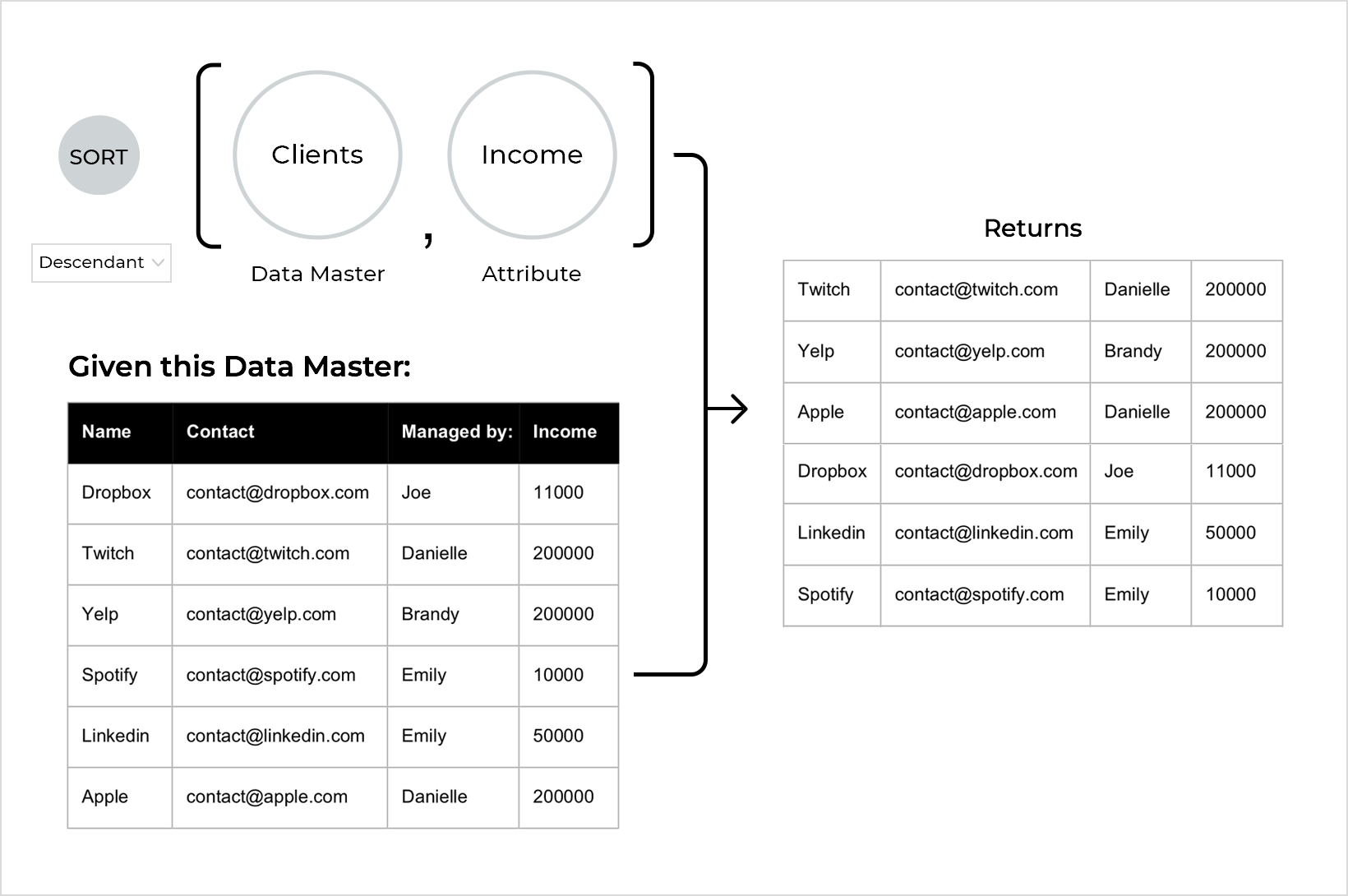 SORT

Descendant

Clients , Income

Data Master

Attribute

Given this Data Master:

| Name | Contact | Managed by: | Income |
|---|---|---|---|
| Dropbox | contact@dropbox.com | Joe | 11000 |
| Twitch | contact@twitch.com | Danielle | 200000 |
| Yelp | contact@yelp.com | Brandy | 200000 |
| Spotify | contact@spotify.com | Emily | 10000 |
| Linkedin | contact@linkedin.com | Emily | 50000 |
| Apple | contact@apple.com | Danielle | 200000 |

Returns

| Twitch | contact@twitch.com | Danielle | 200000 |
|---|---|---|---|
| Yelp | contact@yelp.com | Brandy | 200000 |
| Apple | contact@apple.com | Danielle | 200000 |
| Dropbox | contact@dropbox.com | Joe | 11000 |
| Linkedin | contact@linkedin.com | Emily | 50000 |
| Spotify | contact@spotify.com | Emily | 10000 |